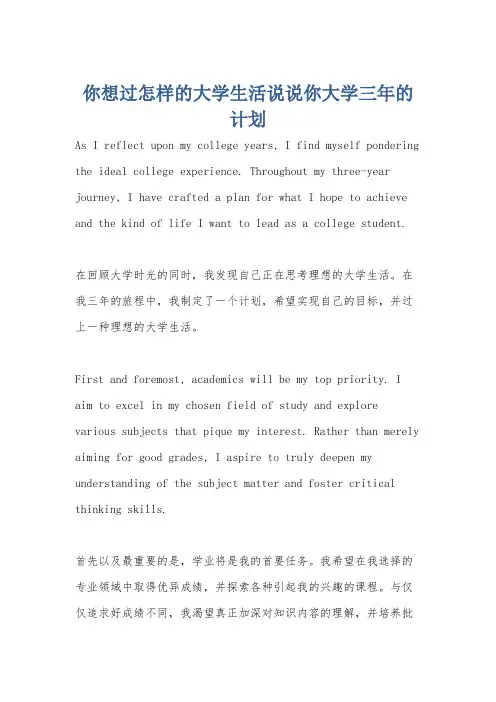 你想过怎样的大学生活说说你大学三年的计划

As I reflect upon my college years, I find myself pondering the ideal college experience. Throughout my three-year journey, I have crafted a plan for what I hope to achieve and the kind of life I want to lead as a college student.

在回顾大学时光的同时，我发现自己正在思考理想的大学生活。在我三年的旅程中，我制定了一个计划，希望实现自己的目标，并过上一种理想的大学生活。

First and foremost, academics will be my top priority. I aim to excel in my chosen field of study and explore various subjects that pique my interest. Rather than merely aiming for good grades, I aspire to truly deepen my understanding of the subject matter and foster critical thinking skills.

首先以及最重要的是，学业将是我的首要任务。我希望在我选择的专业领域中取得优异成绩，并探索各种引起我的兴趣的课程。与仅仅追求好成绩不同，我渴望真正加深对知识内容的理解，并培养批